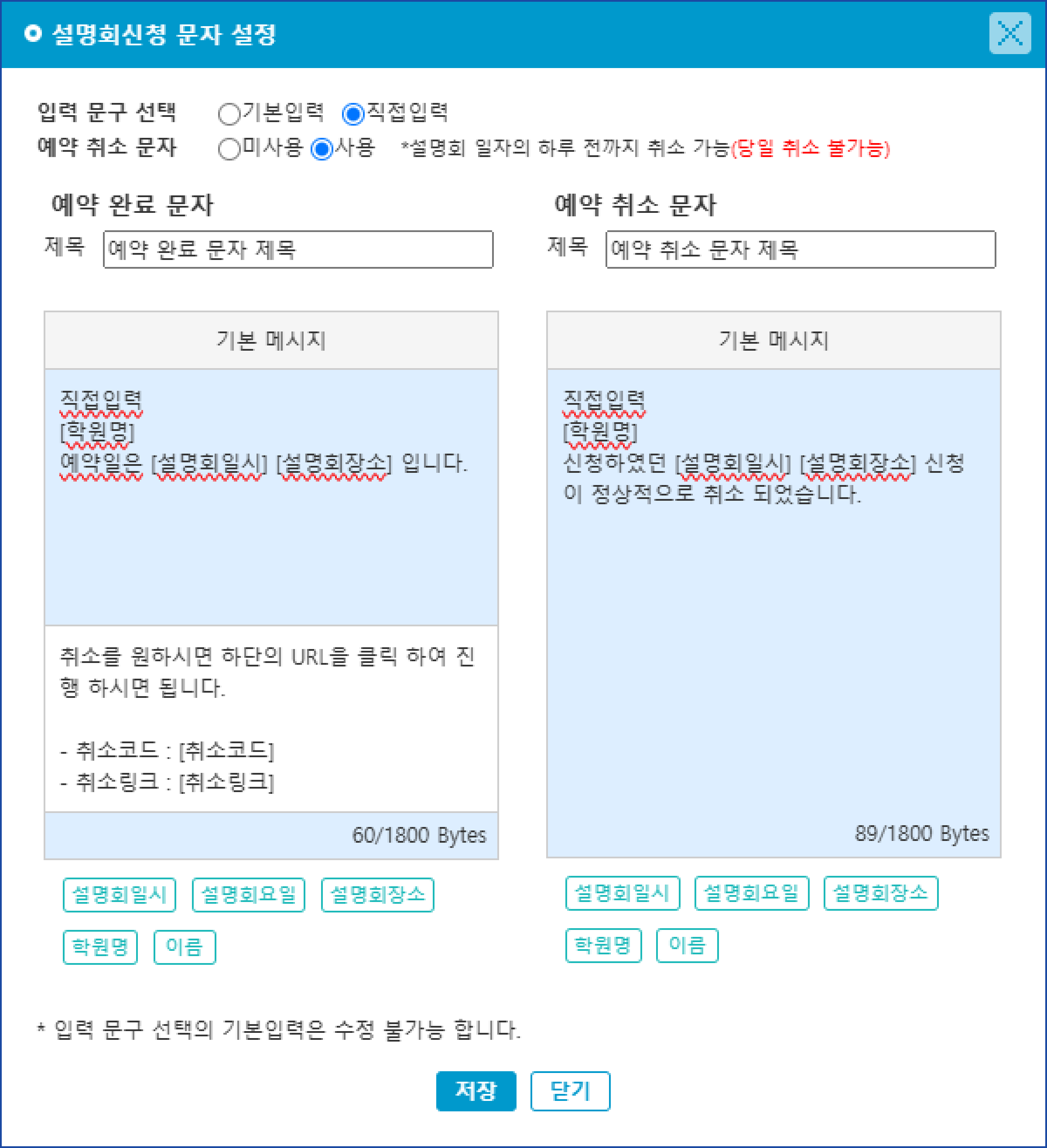 설명회신청 문자 설정

입력 문구 선택 기본입력 직접입력
예약 취소 문자 미사용 사용 *설명회 일자의 하루 전까지 취소 가능(당일 취소 불가능)

예약 완료 문자

제목 예약 완료 문자 제목

기본 메시지

직접입력
[학원명]
예약일은 [설명회일시] [설명회장소] 입니다.

취소를 원하시면 하단의 URL을 클릭 하여 진행 하시면 됩니다.

- 취소코드 : [취소코드]
- 취소링크 : [취소링크]

60/1800 Bytes

설명회일시 설명회요일 설명회장소
학원명 이름

예약 취소 문자

제목 예약 취소 문자 제목

기본 메시지

직접입력
[학원명]
신청하였던 [설명회일시] [설명회장소] 신청이 정상적으로 취소 되었습니다.

89/1800 Bytes

설명회일시 설명회요일 설명회장소
학원명 이름

* 입력 문구 선택의 기본입력은 수정 불가능 합니다.

저장 닫기